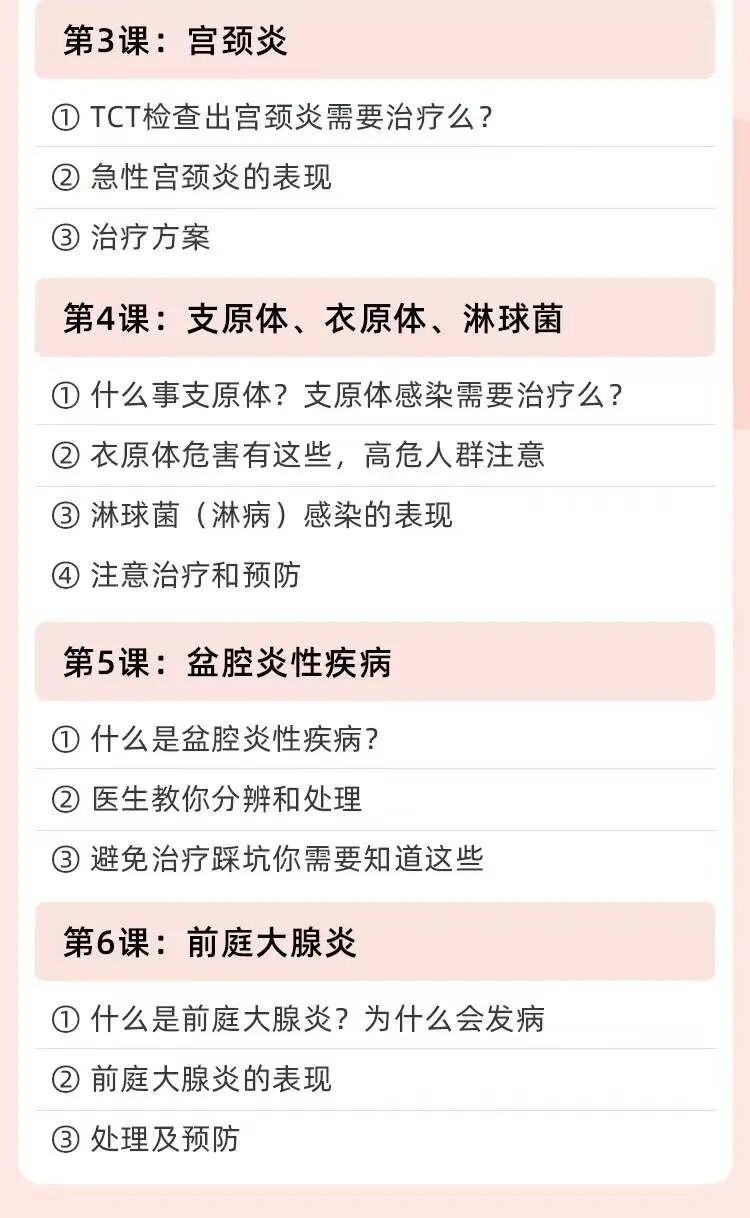 第3课：宫颈炎

① TCT检查出宫颈炎需要治疗么?

② 急性宫颈炎的表现

③ 治疗方案

第4课：支原体、衣原体、淋球菌

① 什么事支原体？支原体感染需要治疗么?

② 衣原体危害有这些，高危人群注意

③ 淋球菌（淋病）感染的表现

④ 注意治疗和预防

第5课：盆腔炎性疾病

① 什么是盆腔炎性疾病?

② 医生教你分辨和处理

③ 避免治疗踩坑你需要知道这些

第6课：前庭大腺炎

① 什么是前庭大腺炎？为什么会发病

② 前庭大腺炎的表现

③ 处理及预防